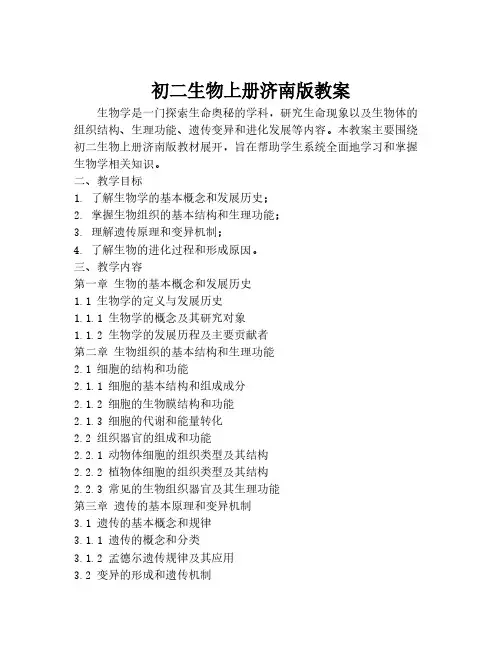 初二生物上册济南版教案

生物学是一门探索生命奥秘的学科，研究生命现象以及生物体的组织结构、生理功能、遗传变异和进化发展等内容。本教案主要围绕初二生物上册济南版教材展开，旨在帮助学生系统全面地学习和掌握生物学相关知识。

二、教学目标

1. 了解生物学的基本概念和发展历史；

2. 掌握生物组织的基本结构和生理功能；

3. 理解遗传原理和变异机制；

4. 了解生物的进化过程和形成原因。

三、教学内容

第一章 生物的基本概念和发展历史

1.1 生物学的定义与发展历史

1.1.1 生物学的概念及其研究对象

1.1.2 生物学的发展历程及主要贡献者

第二章 生物组织的基本结构和生理功能

2.1 细胞的结构和功能

2.1.1 细胞的基本结构和组成成分

2.1.2 细胞的生物膜结构和功能

2.1.3 细胞的代谢和能量转化

2.2 组织器官的组成和功能

2.2.1 动物体细胞的组织类型及其结构

2.2.2 植物体细胞的组织类型及其结构

2.2.3 常见的生物组织器官及其生理功能

第三章 遗传的基本原理和变异机制

3.1 遗传的基本概念和规律

3.1.1 遗传的概念和分类

3.1.2 孟德尔遗传规律及其应用

3.2 变异的形成和遗传机制